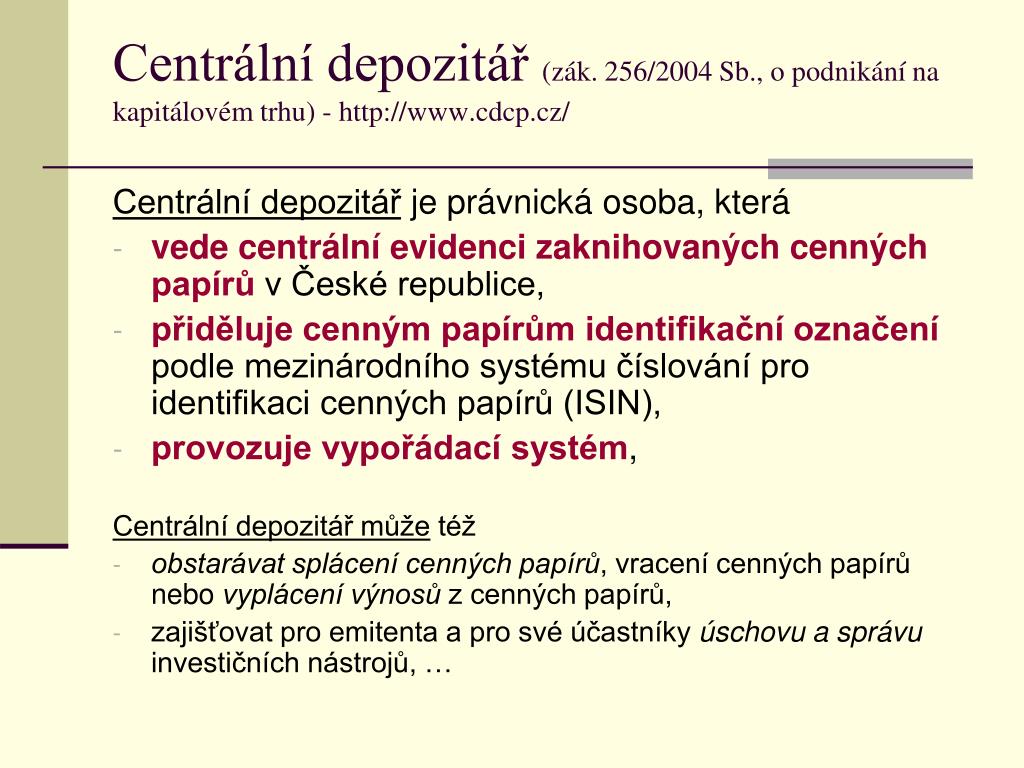 Centrální depozitář (zák. 256/2004 Sb., o podnikání na kapitálovém trhu) - http://www.cdcp.cz/

Centrální depozitář je právnická osoba, která

- vede centrální evidenci zaknihovaných cenných papírů v České republice,
- přiděluje cenným papírům identifikační označení podle mezinárodního systému číslování pro identifikaci cenných papírů (ISIN),
- provozuje vypořádací systém,

Centrální depozitář může též

- obstarávat splácení cenných papírů, vracení cenných papírů nebo vyplácení výnosů z cenných papírů,
- zajišťovat pro emitenta a pro své účastníky úschovu a správu investičních nástrojů, …